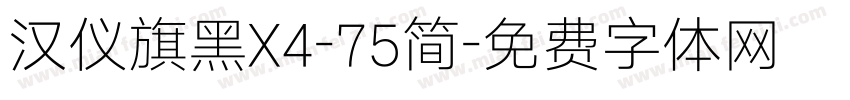 汉仪旗黑X4-75简-免费字体网